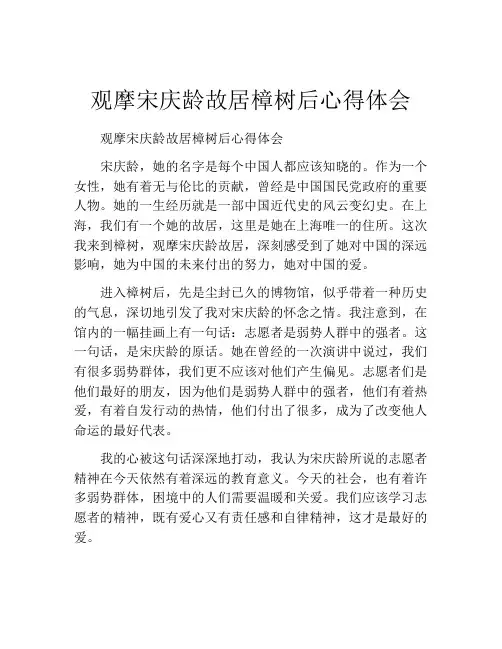 观摩宋庆龄故居樟树后心得体会

观摩宋庆龄故居樟树后心得体会

宋庆龄，她的名字是每个中国人都应该知晓的。作为一个女性，她有着无与伦比的贡献，曾经是中国国民党政府的重要人物。她的一生经历就是一部中国近代史的风云变幻史。在上海，我们有一个她的故居，这里是她在上海唯一的住所。这次我来到樟树，观摩宋庆龄故居，深刻感受到了她对中国的深远影响，她为中国的未来付出的努力，她对中国的爱。

进入樟树后，先是尘封已久的博物馆，似乎带着一种历史的气息，深切地引发了我对宋庆龄的怀念之情。我注意到，在馆内的一幅挂画上有一句话：志愿者是弱势人群中的强者。这一句话，是宋庆龄的原话。她在曾经的一次演讲中说过，我们有很多弱势群体，我们更不应该对他们产生偏见。志愿者们是他们最好的朋友，因为他们是弱势人群中的强者，他们有着热爱，有着自发行动的热情，他们付出了很多，成为了改变他人命运的最好代表。

我的心被这句话深深地打动，我认为宋庆龄所说的志愿者精神在今天依然有着深远的教育意义。今天的社会，也有着许多弱势群体，困境中的人们需要温暖和关爱。我们应该学习志愿者的精神，既有爱心又有责任感和自律精神，这才是最好的爱。